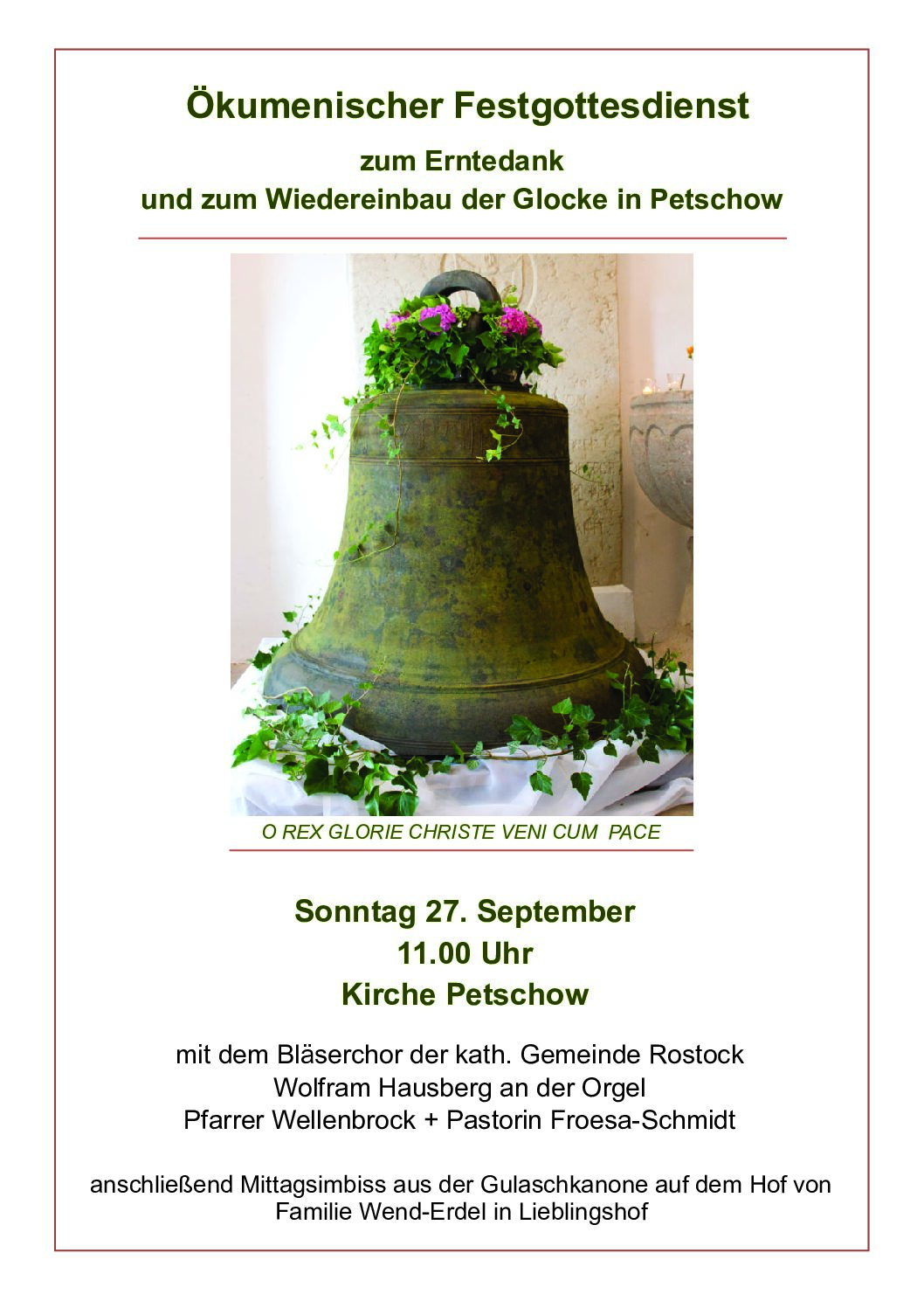 Ökumenischer Festgottesdienst

zum Erntedank
und zum Wiedereinbau der Glocke in Petschow

O REX GLORIE CHRISTE VENI CUM PACE

Sonntag 27. September
11.00 Uhr
Kirche Petschow

mit dem Bläserchor der kath. Gemeinde Rostock
Wolfram Hausberg an der Orgel
Pfarrer Wellenbrock + Pastorin Froesa-Schmidt

anschließend Mittagsimbiss aus der Gulaschkanone auf dem Hof von Familie Wend-Erdel in Lieblingshof